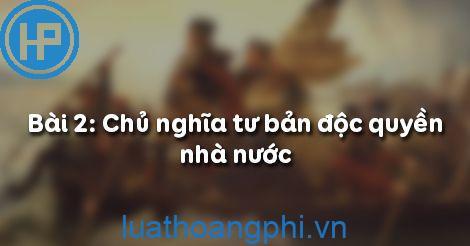 HP

Bài 2: Chủ nghĩa tư bản độc quyền nhà nước

luathoangphi.vn